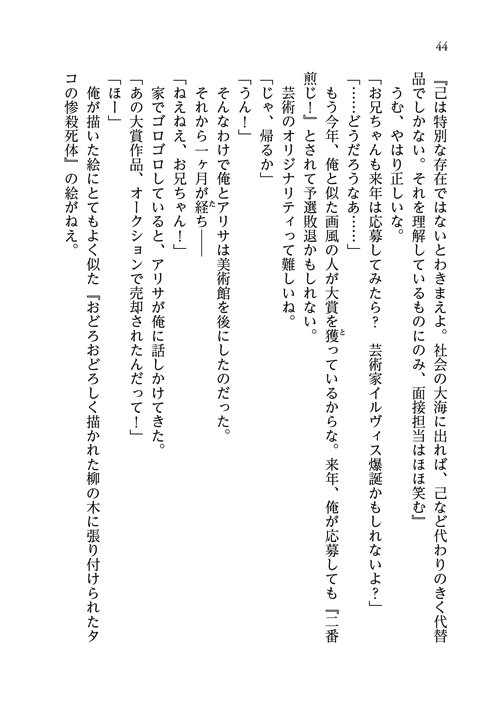 44

『己は特別な存在ではないとわきまえよ。社会の大海に出れば、己など代わりのきく代替品でしかない。それを理解しているものにのみ、面接担当はほほ笑む』

うむ、やはり正しいな。

「お兄ちゃんも来年は応募してみたら？　芸術家イルヴィス爆誕かもしれないよ？」

「……どうだろうなあ……」

もう今年、俺と似た画風の人が大賞を獲っているからな。来年、俺が応募しても『二番煎じ！』とされて予選敗退かもしれない。

芸術のオリジナリティって難しいね。

「じゃ、帰るか」

「うん！」

そんなわけで俺とアリサは美術館を後にしたのだった。

それから一ヶ月が経ち――

「ねえねえ、お兄ちゃん！」

家でゴロゴロしていると、アリサが俺に話しかけてきた。

「あの大賞作品、オークションで売却されたんだって！」

「ほー」

俺が描いた絵にとてもよく似た『おどろおどろしく描かれた柳の木に張り付けられたタコの惨殺死体』の絵がねえ。